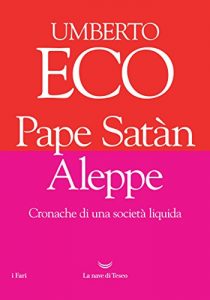 UMBERTO
ECO

Pape Satàn
Aleppe

Cronache di una società liquida

i Fari

La nave di Teseo